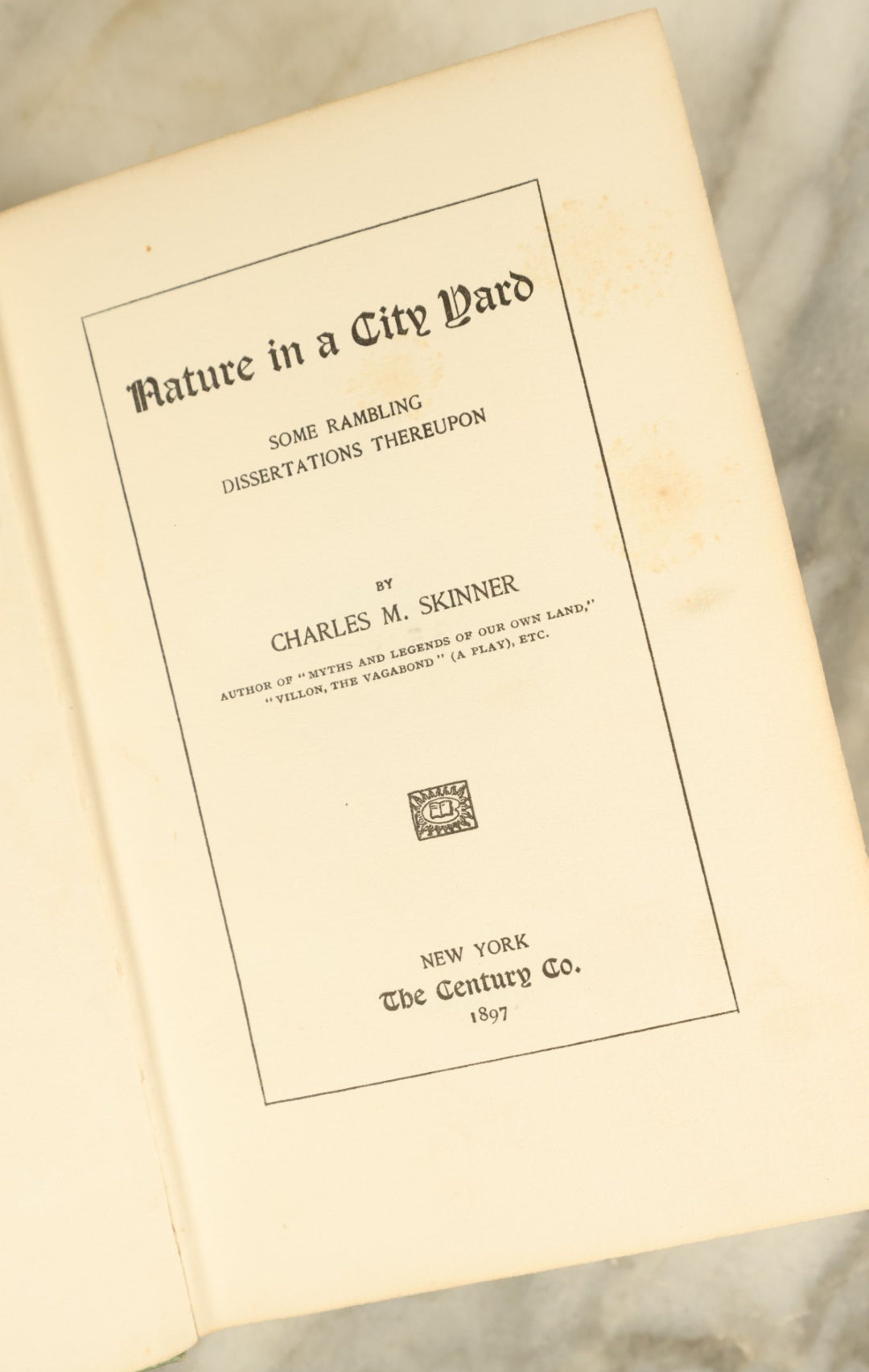 Nature in a City Yard

SOME RAMBLING DISSERTATIONS THEREUPON

BY

CHARLES M. SKINNER

AUTHOR OF "MYTHS AND LEGENDS OF OUR OWN LAND," "VILLON, THE VAGABOND" (A PLAY), ETC.

NEW YORK
The Century Co.
1897